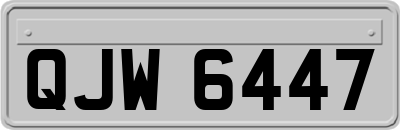 QJW 6447